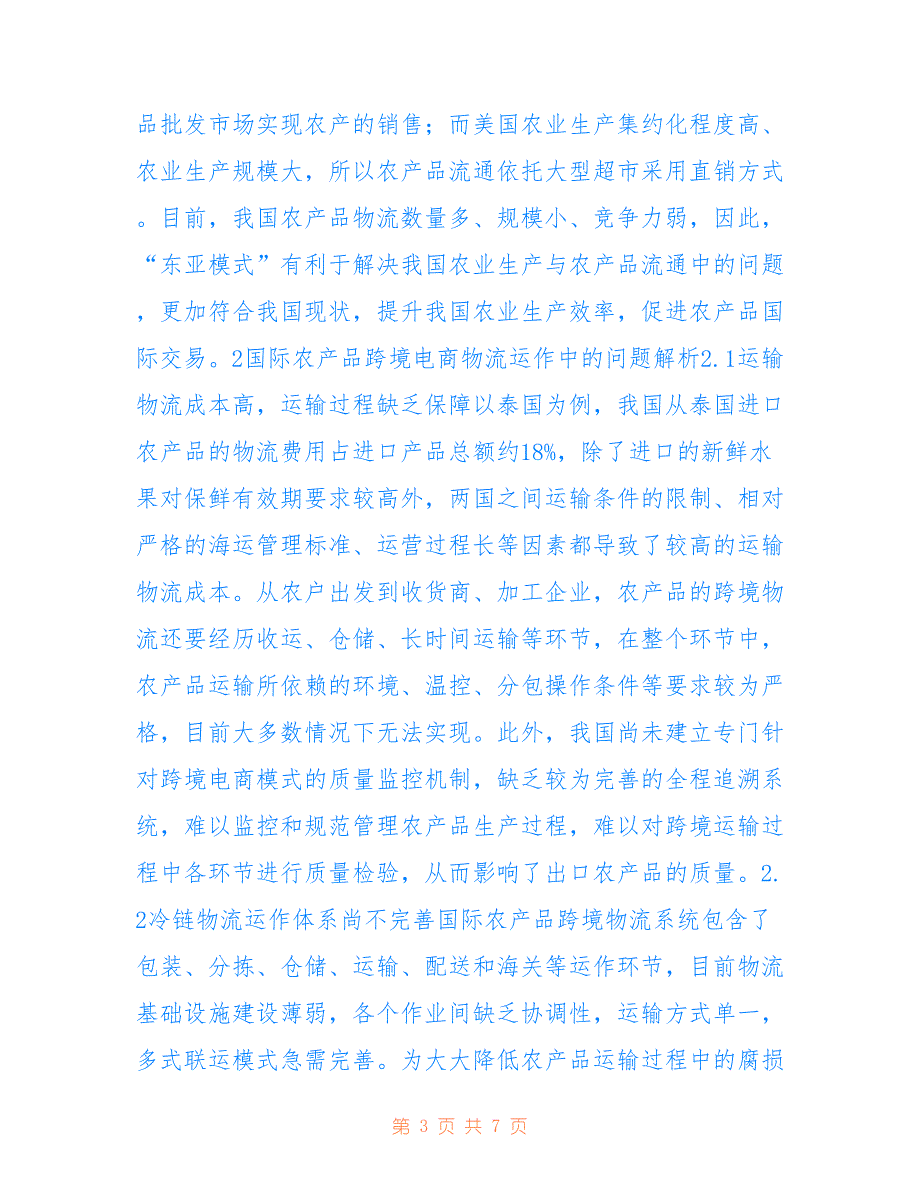 品批发市场实现农产的销售；而美国农业生产集约化程度高、农业生产规模大，所以农产品流通依托大型超市采用直销方式。目前，我国农产品物流数量多、规模小、竞争力弱，因此，“东亚模式”有利于解决我国农业生产与农产品流通中的问题，更加符合我国现状，提升我国农业生产效率，促进农产品国际交易。2国际农产品跨境电商物流运作中的问题解析2.1运输物流成本高，运输过程缺乏保障以泰国为例，我国从泰国进口农产品的物流费用占进口产品总额约18%，除了进口的新鲜水果对保鲜有效期要求较高外，两国之间运输条件的限制、相对严格的海运管理标准、运营过程长等因素都导致了较高的运输物流成本。从农户出发到收货商、加工企业，农产品的跨境物流还要经历收运、仓储、长时间运输等环节，在整个环节中，农产品运输所依赖的环境、温控、分包操作条件等要求较为严格，目前大多数情况下无法实现。此外，我国尚未建立专门针对跨境电商模式的质量监控机制，缺乏较为完善的全程追溯系统，难以监控和规范管理农产品生产过程，难以对跨境运输过程中各环节进行质量检验，从而影响了出口农产品的质量。2.2冷链物流运作体系尚不完善国际农产品跨境物流系统包含了包装、分拣、仓储、运输、配送和海关等运作环节，目前物流基础设施建设薄弱，各个作业间缺乏协调性，运输方式单一，多式联运模式急需完善。为大大降低农产品运输过程中的腐损

第 3 页 共 7 页